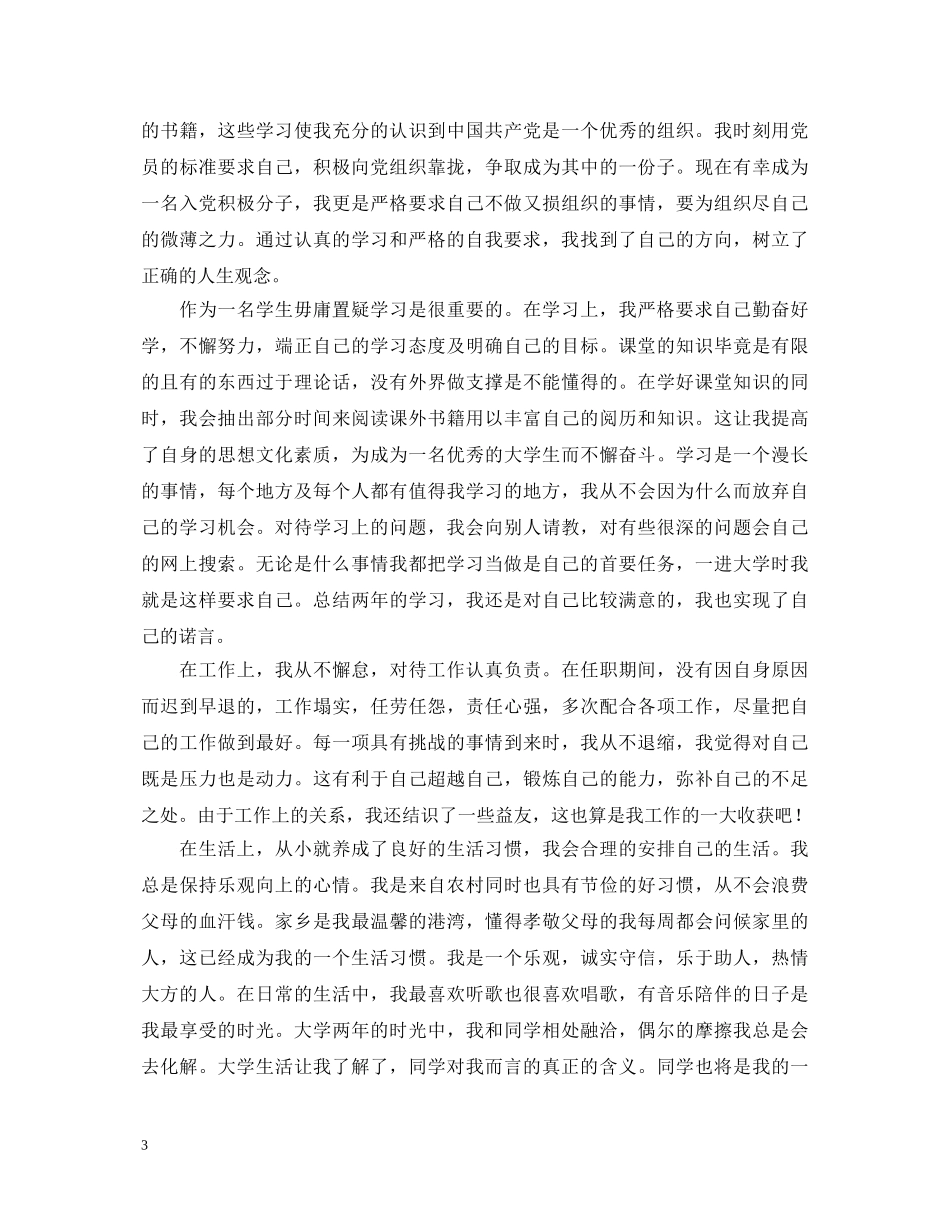 的书籍，这些学习使我充分的认识到中国共产党是一个优秀的组织。我时刻用党员的标准要求自己，积极向党组织靠拢，争取成为其中的一份子。现在有幸成为一名入党积极分子，我更是严格要求自己不做又损组织的事情，要为组织尽自己的微薄之力。通过认真的学习和严格的自我要求，我找到了自己的方向，树立了正确的人生观念。

作为一名学生毋庸置疑学习是很重要的。在学习上，我严格要求自己勤奋好学，不懈努力，端正自己的学习态度及明确自己的目标。课堂的知识毕竟是有限的且有的东西过于理论话，没有外界做支撑是不能懂得的。在学好课堂知识的同时，我会抽出部分时间来阅读课外书籍用以丰富自己的阅历和知识。这让我提高了自身的思想文化素质，为成为一名优秀的大学生而不懈奋斗。学习是一个漫长的事情，每个地方及每个人都有值得我学习的地方，我从不会因为什么而放弃自己的学习机会。对待学习上的问题，我会向别人请教，对有些很深的问题会自己的网上搜索。无论是什么事情我都把学习当做是自己的首要任务，一进大学时我就是这样要求自己。总结两年的学习，我还是对自己比较满意的，我也实现了自己的诺言。

在工作上，我从不懈怠，对待工作认真负责。在任职期间，没有因自身原因而迟到早退的，工作塌实，任劳任怨，责任心强，多次配合各项工作，尽量把自己的工作做到最好。每一项具有挑战的事情到来时，我从不退缩，我觉得对自己既是压力也是动力。这有利于自己超越自己，锻炼自己的能力，弥补自己的不足之处。由于工作上的关系，我还结识了一些益友，这也算是我工作的一大收获吧！

在生活上，从小就养成了良好的生活习惯，我会合理的安排自己的生活。我总是保持乐观向上的心情。我是来自农村同时也具有节俭的好习惯，从不会浪费父母的血汗钱。家乡是我最温馨的港湾，懂得孝敬父母的我每周都会问候家里的人，这已经成为我的一个生活习惯。我是一个乐观，诚实守信，乐于助人，热情大方的人。在日常的生活中，我最喜欢听歌也很喜欢唱歌，有音乐陪伴的日子是我最享受的时光。大学两年的时光中，我和同学相处融洽，偶尔的摩擦我总是会去化解。大学生活让我了解了，同学对我而言的真正的含义。同学也将是我的一

3